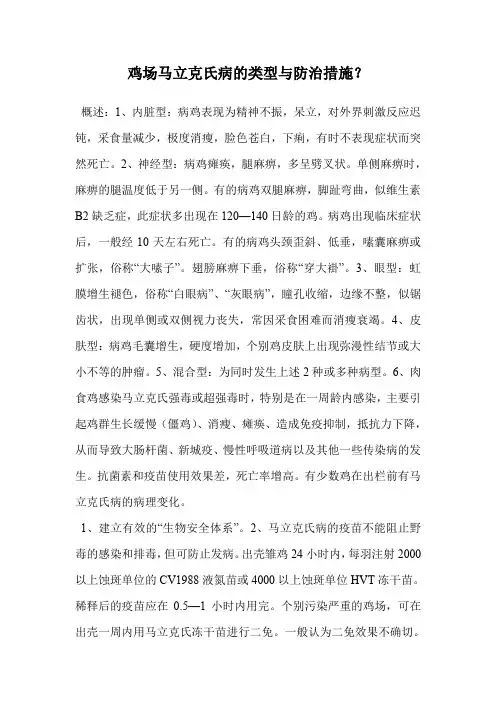 鸡场马立克氏病的类型与防治措施？

概述：1、内脏型：病鸡表现为精神不振，呆立，对外界刺激反应迟钝，采食量减少，极度消瘦，脸色苍白，下痢，有时不表现症状而突然死亡。2、神经型：病鸡瘫痪，腿麻痹，多呈劈叉状。单侧麻痹时，麻痹的腿温度低于另一侧。有的病鸡双腿麻痹，脚趾弯曲，似维生素B2缺乏症，此症状多出现在120—140日龄的鸡。病鸡出现临床症状后，一般经10天左右死亡。有的病鸡头颈歪斜、低垂，嗉囊麻痹或扩张，俗称“大嗉子”。翅膀麻痹下垂，俗称“穿大褂”。3、眼型：虹膜增生褪色，俗称“白眼病”、“灰眼病”，瞳孔收缩，边缘不整，似锯齿状，出现单侧或双侧视力丧失，常因采食困难而消瘦衰竭。4、皮肤型：病鸡毛囊增生，硬度增加，个别鸡皮肤上出现弥漫性结节或大小不等的肿瘤。5、混合型：为同时发生上述2种或多种病型。6、肉食鸡感染马立克氏强毒或超强毒时，特别是在一周龄内感染，主要引起鸡群生长缓慢（僵鸡）、消瘦、瘫痪、造成免疫抑制，抵抗力下降，从而导致大肠杆菌、新城疫、慢性呼吸道病以及其他一些传染病的发生。抗菌素和疫苗使用效果差，死亡率增高。有少数鸡在出栏前有马立克氏病的病理变化。

1、建立有效的“生物安全体系”。2、马立克氏病的疫苗不能阻止野毒的感染和排毒，但可防止发病。出壳雏鸡24小时内，每羽注射2000以上蚀斑单位的CV1988液氮苗或4000以上蚀斑单位HVT冻干苗。稀释后的疫苗应在0.5—1小时内用完。个别污染严重的鸡场，可在出壳一周内用马立克氏冻干苗进行二免。一般认为二免效果不确切。